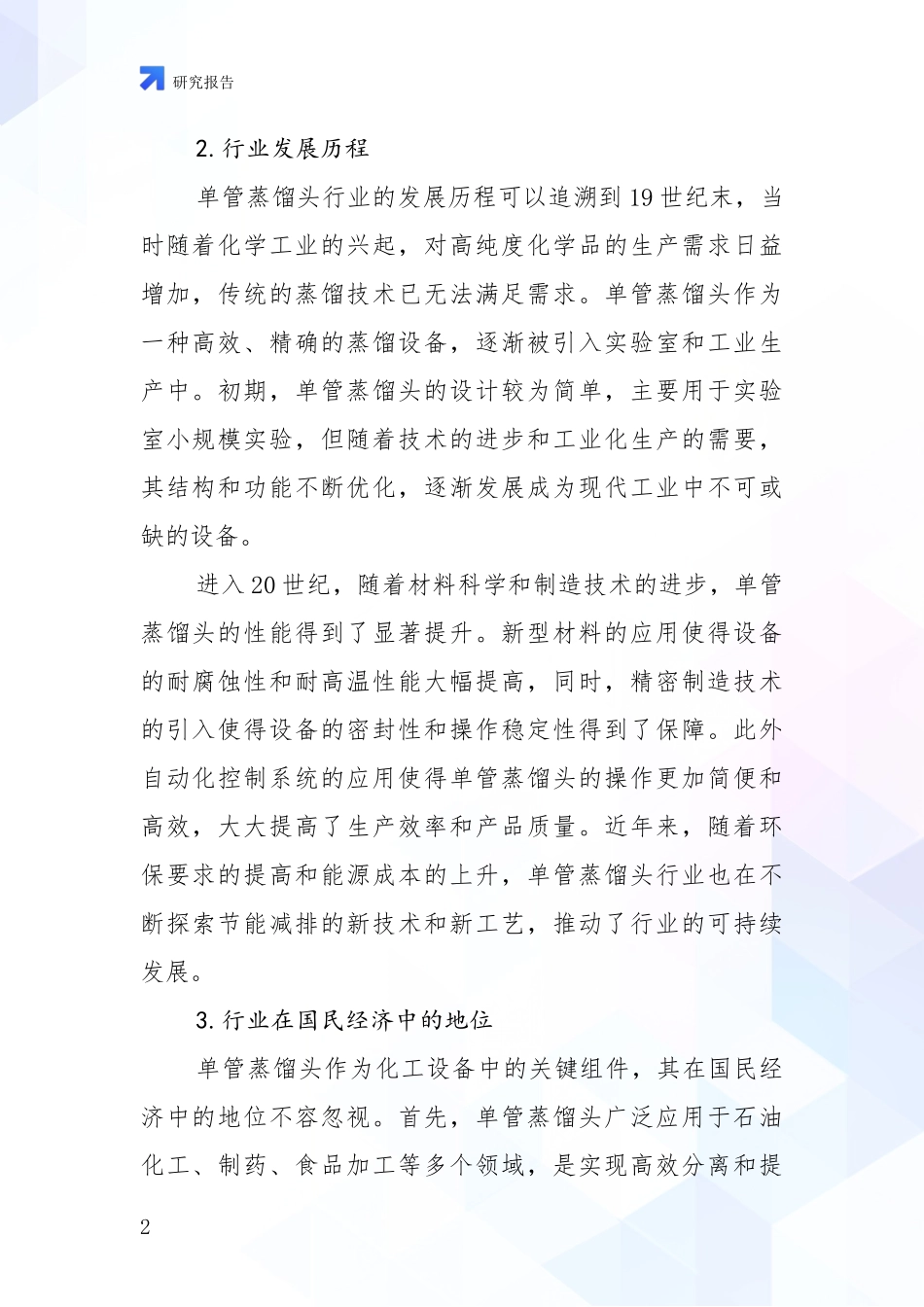 研究报告

2. 行业发展历程

单管蒸馏头行业的发展历程可以追溯到 19 世纪末，当时随着化学工业的兴起，对高纯度化学品的生产需求日益增加，传统的蒸馏技术已无法满足需求。单管蒸馏头作为一种高效、精确的蒸馏设备，逐渐被引入实验室和工业生产中。初期，单管蒸馏头的设计较为简单，主要用于实验室小规模实验，但随着技术的进步和工业化生产的需要，其结构和功能不断优化，逐渐发展成为现代工业中不可或缺的设备。

进入 20 世纪，随着材料科学和制造技术的进步，单管蒸馏头的性能得到了显著提升。新型材料的应用使得设备的耐腐蚀性和耐高温性能大幅提高，同时，精密制造技术的引入使得设备的密封性和操作稳定性得到了保障。此外自动化控制系统的应用使得单管蒸馏头的操作更加简便和高效，大大提高了生产效率和产品质量。近年来，随着环保要求的提高和能源成本的上升，单管蒸馏头行业也在不断探索节能减排的新技术和新工艺，推动了行业的可持续发展。

3. 行业在国民经济中的地位

单管蒸馏头作为化工设备中的关键组件，其在国民经济中的地位不容忽视。首先，单管蒸馏头广泛应用于石油化工、制药、食品加工等多个领域，是实现高效分离和提

2